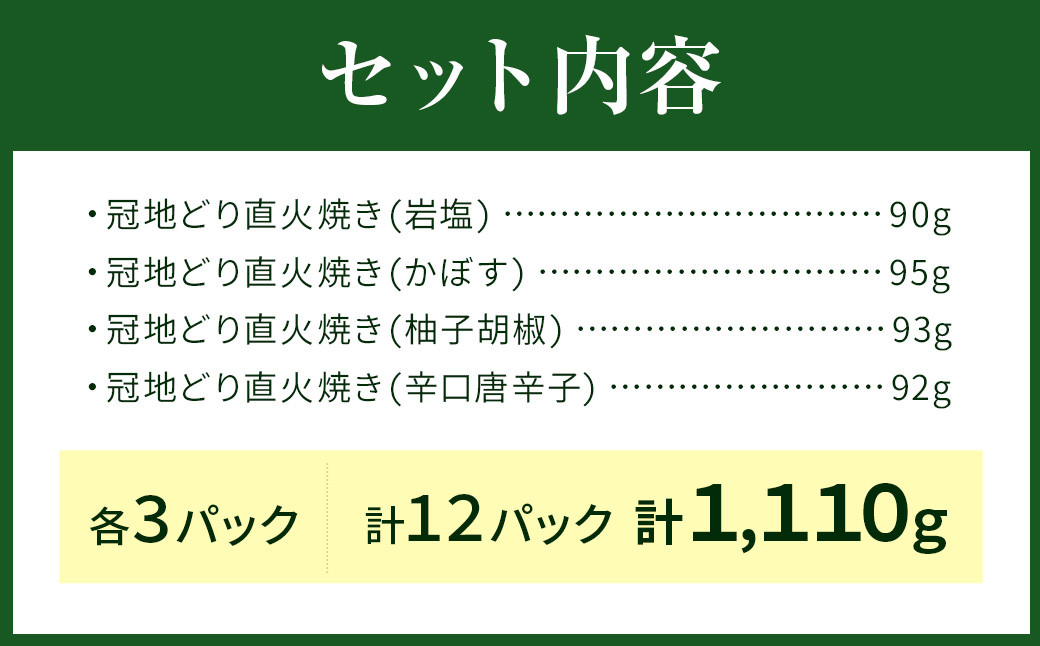 セット内容

・冠地どり直火焼き(岩塩) ……………………………90g
・冠地どり直火焼き(かぼす) …………………………95g
・冠地どり直火焼き(柚子胡椒) ………………………93g
・冠地どり直火焼き(辛口唐辛子) ……………………92g

各3パック　計12パック　計1,110g